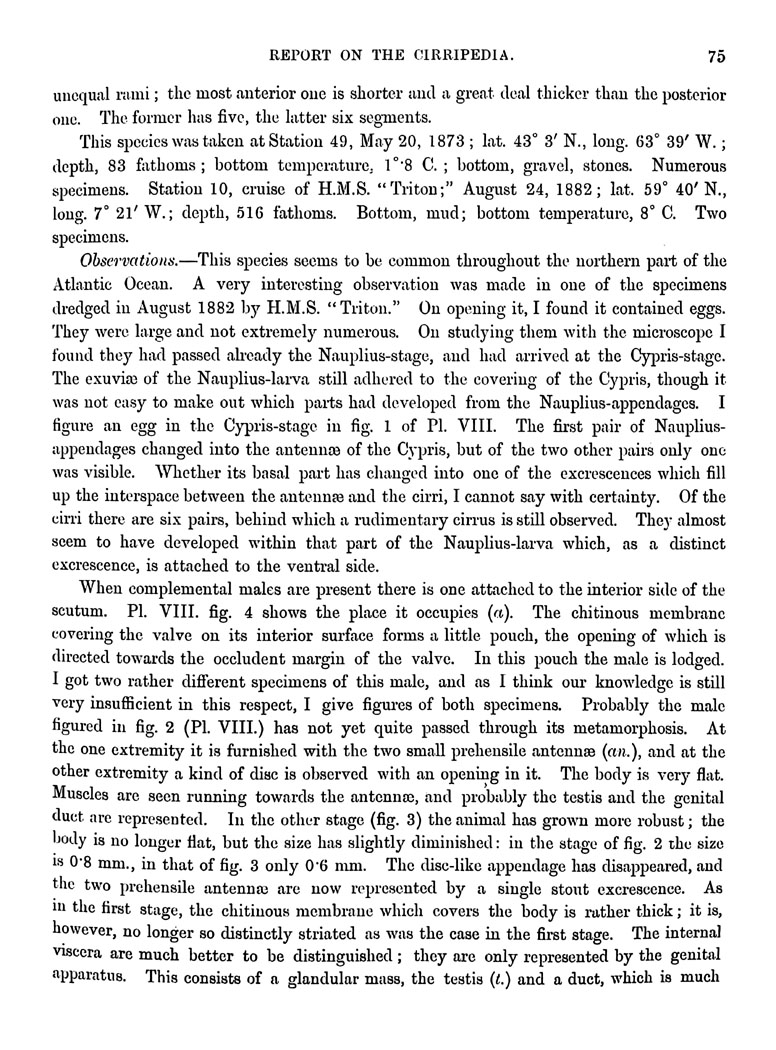 REPORT ON THE CIRRIPEDIA. 75

unequal rami; the most anterior one is shorter and a great deal thicker than the posterior one. The former has five, the latter six segments.

This species was taken at Station 49, May 20, 1873; lat. 43° 3′ N., long. 63° 39′ W.; depth, 83 fathoms; bottom temperature, 1°·8 C.; bottom, gravel, stones. Numerous specimens. Station 10, cruise of H.M.S. "Triton;" August 24, 1882; lat. 59° 40′ N., long. 7° 21′ W.; depth, 516 fathoms. Bottom, mud; bottom temperature, 8° C. Two specimens.

Observations.—This species seems to be common throughout the northern part of the Atlantic Ocean. A very interesting observation was made in one of the specimens dredged in August 1882 by H.M.S. "Triton." On opening it, I found it contained eggs. They were large and not extremely numerous. On studying them with the microscope I found they had passed already the Nauplius-stage, and had arrived at the Cypris-stage. The exuviæ of the Nauplius-larva still adhered to the covering of the Cypris, though it was not easy to make out which parts had developed from the Nauplius-appendages. I figure an egg in the Cypris-stage in fig. 1 of Pl. VIII. The first pair of Nauplius-appendages changed into the antennæ of the Cypris, but of the two other pairs only one was visible. Whether its basal part has changed into one of the excrescences which fill up the interspace between the antennæ and the cirri, I cannot say with certainty. Of the cirri there are six pairs, behind which a rudimentary cirrus is still observed. They almost seem to have developed within that part of the Nauplius-larva which, as a distinct excrescence, is attached to the ventral side.

When complemental males are present there is one attached to the interior side of the scutum. Pl. VIII. fig. 4 shows the place it occupies (a). The chitinous membrane covering the valve on its interior surface forms a little pouch, the opening of which is directed towards the occludent margin of the valve. In this pouch the male is lodged. I got two rather different specimens of this male, and as I think our knowledge is still very insufficient in this respect, I give figures of both specimens. Probably the male figured in fig. 2 (Pl. VIII.) has not yet quite passed through its metamorphosis. At the one extremity it is furnished with the two small prehensile antennæ (an.), and at the other extremity a kind of disc is observed with an opening in it. The body is very flat. Muscles are seen running towards the antennæ, and probably the testis and the genital duct are represented. In the other stage (fig. 3) the animal has grown more robust; the body is no longer flat, but the size has slightly diminished: in the stage of fig. 2 the size is 0·8 mm., in that of fig. 3 only 0·6 mm. The disc-like appendage has disappeared, and the two prehensile antennæ are now represented by a single stout excrescence. As in the first stage, the chitinous membrane which covers the body is rather thick; it is, however, no longer so distinctly striated as was the case in the first stage. The internal viscera are much better to be distinguished; they are only represented by the genital apparatus. This consists of a glandular mass, the testis (t.) and a duct, which is much